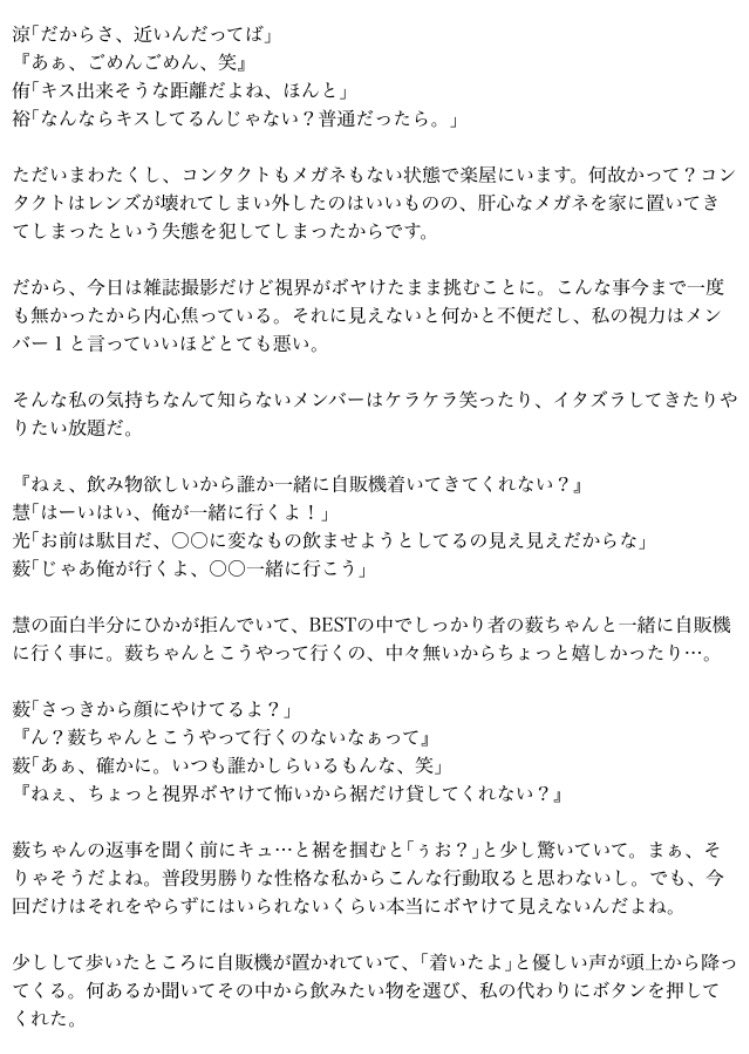 涼「だからさ、近いんだってば」
『あぁ、ごめんごめん、笑』
侑「キス出来そうな距離だよね、ほんと」
裕「なんならキスしてるんじゃない？普通だったら。」

ただいまわたくし、コンタクトもメガネもない状態で楽屋にいます。何故かって？コンタクトはレンズが壊れてしまい外したのはいいものの、肝心なメガネを家に置いてきてしまったという失態を犯してしまったからです。

だから、今日は雑誌撮影だけど視界がボヤけたまま挑むことに。こんな事今まで一度も無かったから内心焦っている。それに見えないと何かと不便だし、私の視力はメンバー１と言っていいほどとても悪い。

そんな私の気持ちなんて知らないメンバーはケラケラ笑ったり、イタズラしてきたりやりたい放題だ。

『ねぇ、飲み物欲しいから誰か一緒に自販機着いてきてくれない？』
慧「はーいはい、俺が一緒に行くよ！」
光「お前は駄目だ、〇〇に変なもの飲ませようとしてるの見え見えだからな」
薮「じゃあ俺が行くよ、〇〇一緒に行こう」

慧の面白半分にひかが拒んでいて、BESTの中でしっかり者の薮ちゃんと一緒に自販機に行く事に。薮ちゃんとこうやって行くの、中々無いからちょっと嬉しかったり…。

薮「さっきから顔にやけてるよ？」
『ん？薮ちゃんとこうやって行くのないなぁって』
薮「あぁ、確かに。いつも誰かしらいるもんな、笑」
『ねぇ、ちょっと視界ボヤけて怖いから裾だけ貸してくれない？』

薮ちゃんの返事を聞く前にキュ…と裾を掴むと「ぅお？」と少し驚いていて。まぁ、そりゃそうだよね。普段男勝りな性格な私からこんな行動取ると思わないし。でも、今回だけはそれをやらずにはいられないくらい本当にボヤけて見えないんだよね。

少しして歩いたところに自販機が置かれていて、「着いたよ」と優しい声が頭上から降ってくる。何あるか聞いてその中から飲みたい物を選び、私の代わりにボタンを押してくれた。